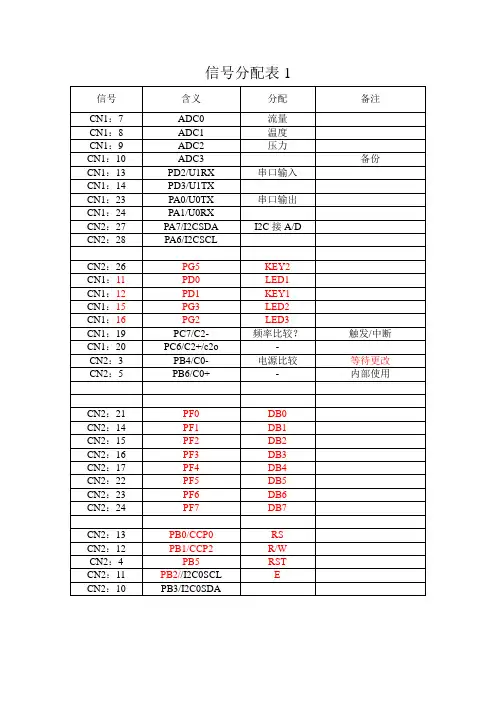 信号分配表 1

| 信号 | 含义 | 分配 | 备注 |
|---|---|---|---|
| CN1：7 | ADC0 | 流量 | |
| CN1：8 | ADC1 | 温度 | |
| CN1：9 | ADC2 | 压力 | |
| CN1：10 | ADC3 | | 备份 |
| CN1：13 | PD2/U1RX | 串口输入 | |
| CN1：14 | PD3/U1TX | | |
| CN1：23 | PA0/U0TX | 串口输出 | |
| CN1：24 | PA1/U0RX | | |
| CN2：27 | PA7/I2CSDA | I2C 接 A/D | |
| CN2：28 | PA6/I2CSCL | | |
| | | | |
| CN2：26 | PG5 | KEY2 | |
| CN1：11 | PD0 | LED1 | |
| CN1：12 | PD1 | KEY1 | |
| CN1：15 | PG3 | LED2 | |
| CN1：16 | PG2 | LED3 | |
| CN1：19 | PC7/C2- | 频率比较？ | 触发/中断 |
| CN1：20 | PC6/C2+/c2o | - | |
| CN2：3 | PB4/C0- | 电源比较 | 等待更改 |
| CN2：5 | PB6/C0+ | - | 内部使用 |
| | | | |
| | | | |
| CN2：21 | PF0 | DB0 | |
| CN2：14 | PF1 | DB1 | |
| CN2：15 | PF2 | DB2 | |
| CN2：16 | PF3 | DB3 | |
| CN2：17 | PF4 | DB4 | |
| CN2：22 | PF5 | DB5 | |
| CN2：23 | PF6 | DB6 | |
| CN2：24 | PF7 | DB7 | |
| | | | |
| CN2：13 | PB0/CCP0 | RS | |
| CN2：12 | PB1/CCP2 | R/W | |
| CN2：4 | PB5 | RST | |
| CN2：11 | PB2//I2C0SCL | E | |
| CN2：10 | PB3/I2C0SDA | | |